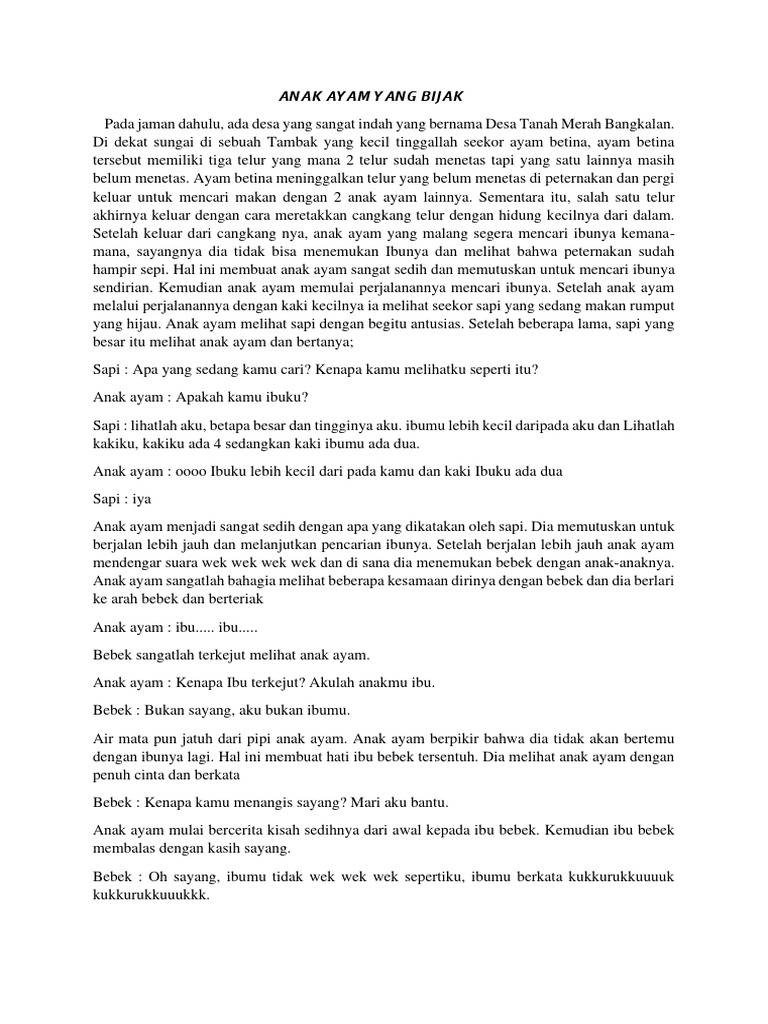 ANAK AYAM YANG BIJAK

Pada jaman dahulu, ada desa yang sangat indah yang bernama Desa Tanah Merah Bangkalan. Di dekat sungai di sebuah Tambak yang kecil tinggallah seekor ayam betina, ayam betina tersebut memiliki tiga telur yang mana 2 telur sudah menetas tapi yang satu lainnya masih belum menetas. Ayam betina meninggalkan telur yang belum menetas di peternakan dan pergi keluar untuk mencari makan dengan 2 anak ayam lainnya. Sementara itu, salah satu telur akhirnya keluar dengan cara meretakkan cangkang telur dengan hidung kecilnya dari dalam. Setelah keluar dari cangkang nya, anak ayam yang malang segera mencari ibunya kemana-mana, sayangnya dia tidak bisa menemukan Ibunya dan melihat bahwa peternakan sudah hampir sepi. Hal ini membuat anak ayam sangat sedih dan memutuskan untuk mencari ibunya sendirian. Kemudian anak ayam memulai perjalanannya mencari ibunya. Setelah anak ayam melalui perjalanannya dengan kaki kecilnya ia melihat seekor sapi yang sedang makan rumput yang hijau. Anak ayam melihat sapi dengan begitu antusias. Setelah beberapa lama, sapi yang besar itu melihat anak ayam dan bertanya;

Sapi : Apa yang sedang kamu cari? Kenapa kamu melihatku seperti itu?

Anak ayam : Apakah kamu ibuku?

Sapi : lihatlah aku, betapa besar dan tingginya aku. ibumu lebih kecil daripada aku dan Lihatlah kakiku, kakiku ada 4 sedangkan kaki ibumu ada dua.

Anak ayam : oooo Ibuku lebih kecil dari pada kamu dan kaki Ibuku ada dua

Sapi : iya

Anak ayam menjadi sangat sedih dengan apa yang dikatakan oleh sapi. Dia memutuskan untuk berjalan lebih jauh dan melanjutkan pencarian ibunya. Setelah berjalan lebih jauh anak ayam mendengar suara wek wek wek wek dan di sana dia menemukan bebek dengan anak-anaknya. Anak ayam sangatlah bahagia melihat beberapa kesamaan dirinya dengan bebek dan dia berlari ke arah bebek dan berteriak

Anak ayam : ibu..... ibu.....

Bebek sangatlah terkejut melihat anak ayam.

Anak ayam : Kenapa Ibu terkejut? Akulah anakmu ibu.

Bebek : Bukan sayang, aku bukan ibumu.

Air mata pun jatuh dari pipi anak ayam. Anak ayam berpikir bahwa dia tidak akan bertemu dengan ibunya lagi. Hal ini membuat hati ibu bebek tersentuh. Dia melihat anak ayam dengan penuh cinta dan berkata

Bebek : Kenapa kamu menangis sayang? Mari aku bantu.

Anak ayam mulai bercerita kisah sedihnya dari awal kepada ibu bebek. Kemudian ibu bebek membalas dengan kasih sayang.

Bebek : Oh sayang, ibumu tidak wek wek wek sepertiku, ibumu berkata kukkurukkuuuuk kukkurukkuuukkk.